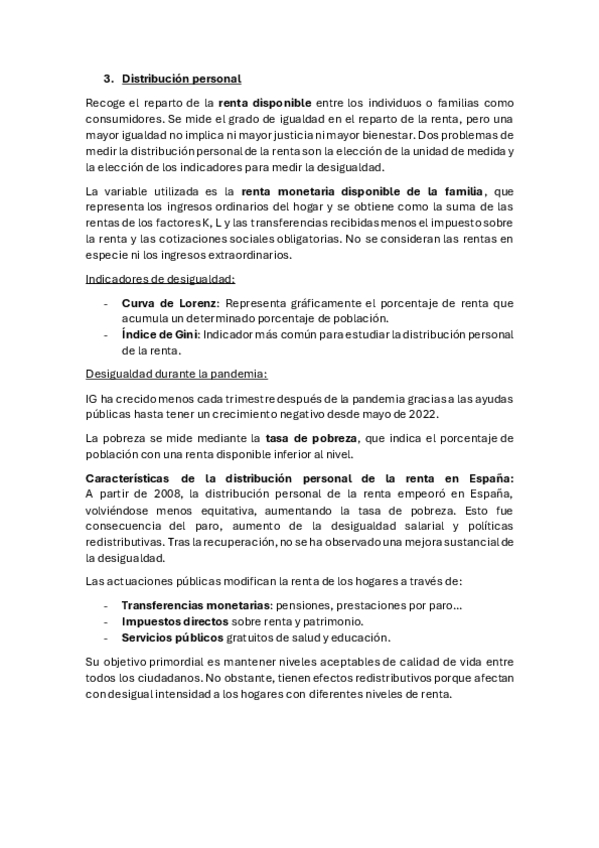 3. Distribución personal

Recoge el reparto de la renta disponible entre los individuos o familias como consumidores. Se mide el grado de igualdad en el reparto de la renta, pero una mayor igualdad no implica ni mayor justicia ni mayor bienestar. Dos problemas de medir la distribución personal de la renta son la elección de la unidad de medida y la elección de los indicadores para medir la desigualdad.

La variable utilizada es la renta monetaria disponible de la familia, que representa los ingresos ordinarios del hogar y se obtiene como la suma de las rentas de los factores K, L y las transferencias recibidas menos el impuesto sobre la renta y las cotizaciones sociales obligatorias. No se consideran las rentas en especie ni los ingresos extraordinarios.

Indicadores de desigualdad:

- Curva de Lorenz: Representa gráficamente el porcentaje de renta que acumula un determinado porcentaje de población.
- Índice de Gini: Indicador más común para estudiar la distribución personal de la renta.

Desigualdad durante la pandemia:

IG ha crecido menos cada trimestre después de la pandemia gracias a las ayudas públicas hasta tener un crecimiento negativo desde mayo de 2022.

La pobreza se mide mediante la tasa de pobreza, que indica el porcentaje de población con una renta disponible inferior al nivel.

Características de la distribución personal de la renta en España: A partir de 2008, la distribución personal de la renta empeoró en España, volviéndose menos equitativa, aumentando la tasa de pobreza. Esto fue consecuencia del paro, aumento de la desigualdad salarial y políticas redistributivas. Tras la recuperación, no se ha observado una mejora sustancial de la desigualdad.

Las actuaciones públicas modifican la renta de los hogares a través de:

- Transferencias monetarias: pensiones, prestaciones por paro…
- Impuestos directos sobre renta y patrimonio.
- Servicios públicos gratuitos de salud y educación.

Su objetivo primordial es mantener niveles aceptables de calidad de vida entre todos los ciudadanos. No obstante, tienen efectos redistributivos porque afectan con desigual intensidad a los hogares con diferentes niveles de renta.